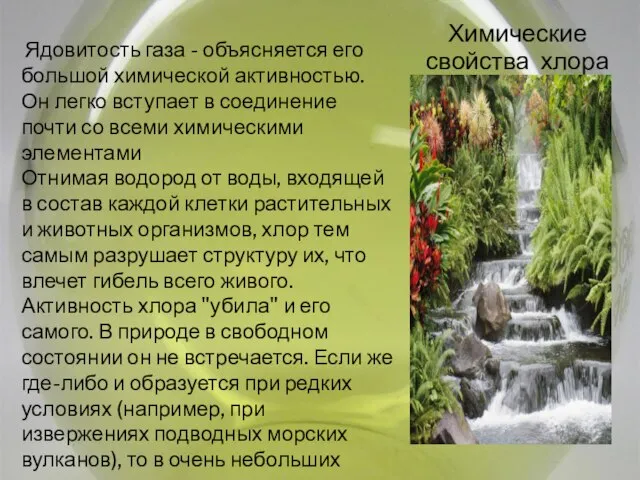 Химические свойства хлора

Ядовитость газа - объясняется его большой химической активностью. Он легко вступает в соединение почти со всеми химическими элементами
Отнимая водород от воды, входящей в состав каждой клетки растительных и животных организмов, хлор тем самым разрушает структуру их, что влечет гибель всего живого. Активность хлора "убила" и его самого. В природе в свободном состоянии он не встречается. Если же где-либо и образуется при редких условиях (например, при извержениях подводных морских вулканов), то в очень небольших